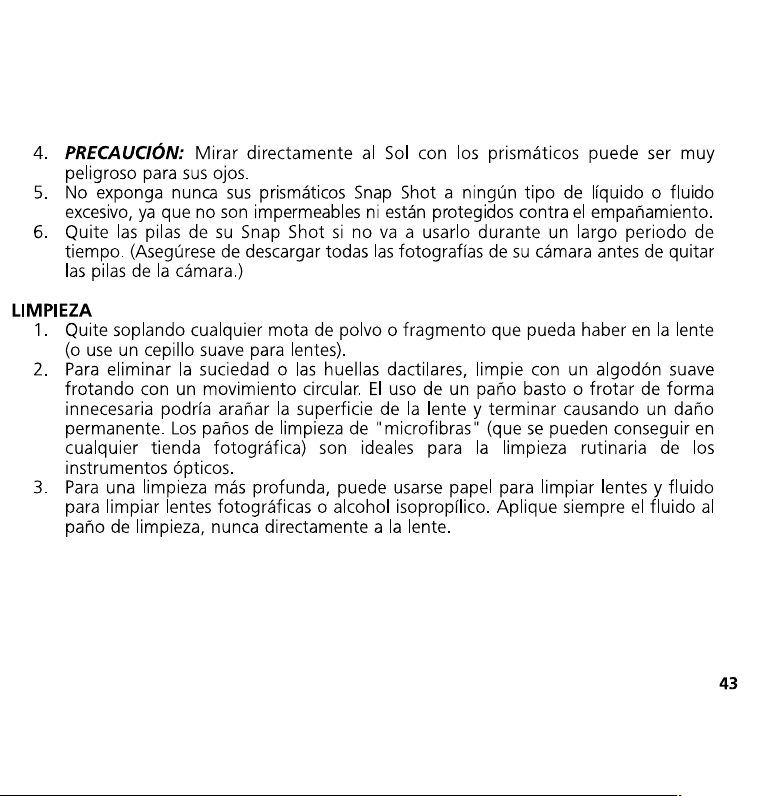 4. PRECAUCIÓN: Mirar directamente al Sol con los prismáticos puede ser muy peligroso para sus ojos.
5. No exponga nunca sus prismáticos Snap Shot a ningún tipo de líquido o fluido excesivo, ya que no son impermeables ni están protegidos contra el empañamiento.
6. Quite las pilas de su Snap Shot si no va a usarlo durante un largo periodo de tiempo. (Asegúrese de descargar todas las fotografías de su cámara antes de quitar las pilas de la cámara.)

LIMPIEZA
1. Quite soplando cualquier mota de polvo o fragmento que pueda haber en la lente (o use un cepillo suave para lentes).
2. Para eliminar la suciedad o las huellas dactilares, limpie con un algodón suave frotando con un movimiento circular. El uso de un paño basto o frotar de forma innecesaria podría arañar la superficie de la lente y terminar causando un daño permanente. Los paños de limpieza de "microfibras" (que se pueden conseguir en cualquier tienda fotográfica) son ideales para la limpieza rutinaria de los instrumentos ópticos.
3. Para una limpieza más profunda, puede usarse papel para limpiar lentes y fluido para limpiar lentes fotográficas o alcohol isopropílico. Aplique siempre el fluido al paño de limpieza, nunca directamente a la lente.

43